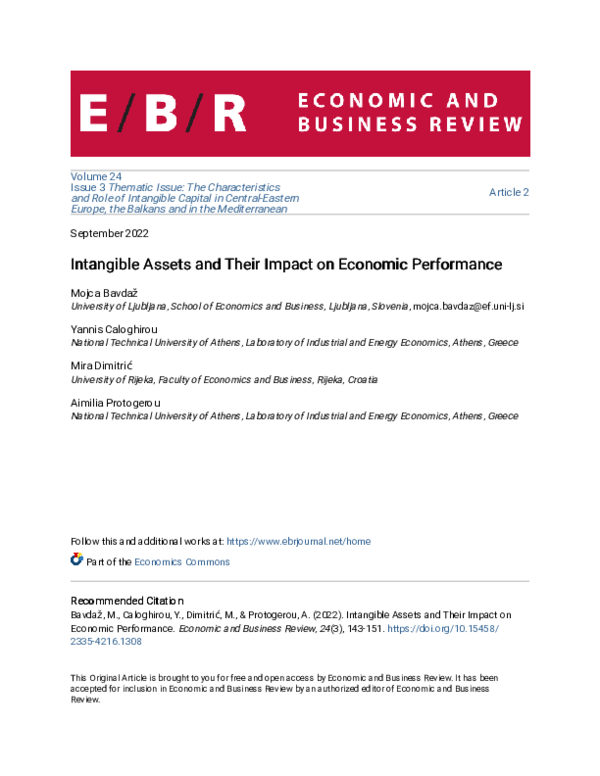 E/B/R ECONOMIC AND BUSINESS REVIEW

Volume 24
Issue 3 Thematic Issue: The Characteristics and Role of Intangible Capital in Central-Eastern Europe, the Balkans and in the Mediterranean

Article 2

September 2022

Intangible Assets and Their Impact on Economic Performance

Mojca Bavdaž
University of Ljubljana, School of Economics and Business, Ljubljana, Slovenia, mojca.bavdaz@ef.uni-lj.si

Yannis Caloghirou
National Technical University of Athens, Laboratory of Industrial and Energy Economics, Athens, Greece

Mira Dimitrić
University of Rijeka, Faculty of Economics and Business, Rijeka, Croatia

Aimilia Protogerou
National Technical University of Athens, Laboratory of Industrial and Energy Economics, Athens, Greece

Follow this and additional works at: https://www.ebrjournal.net/home

Part of the Economics Commons

Recommended Citation
Bavdaž, M., Caloghirou, Y., Dimitrić, M., & Protogerou, A. (2022). Intangible Assets and Their Impact on Economic Performance. Economic and Business Review, 24(3), 143-151. https://doi.org/10.15458/2335-4216.1308

This Original Article is brought to you for free and open access by Economic and Business Review. It has been accepted for inclusion in Economic and Business Review by an authorized editor of Economic and Business Review.